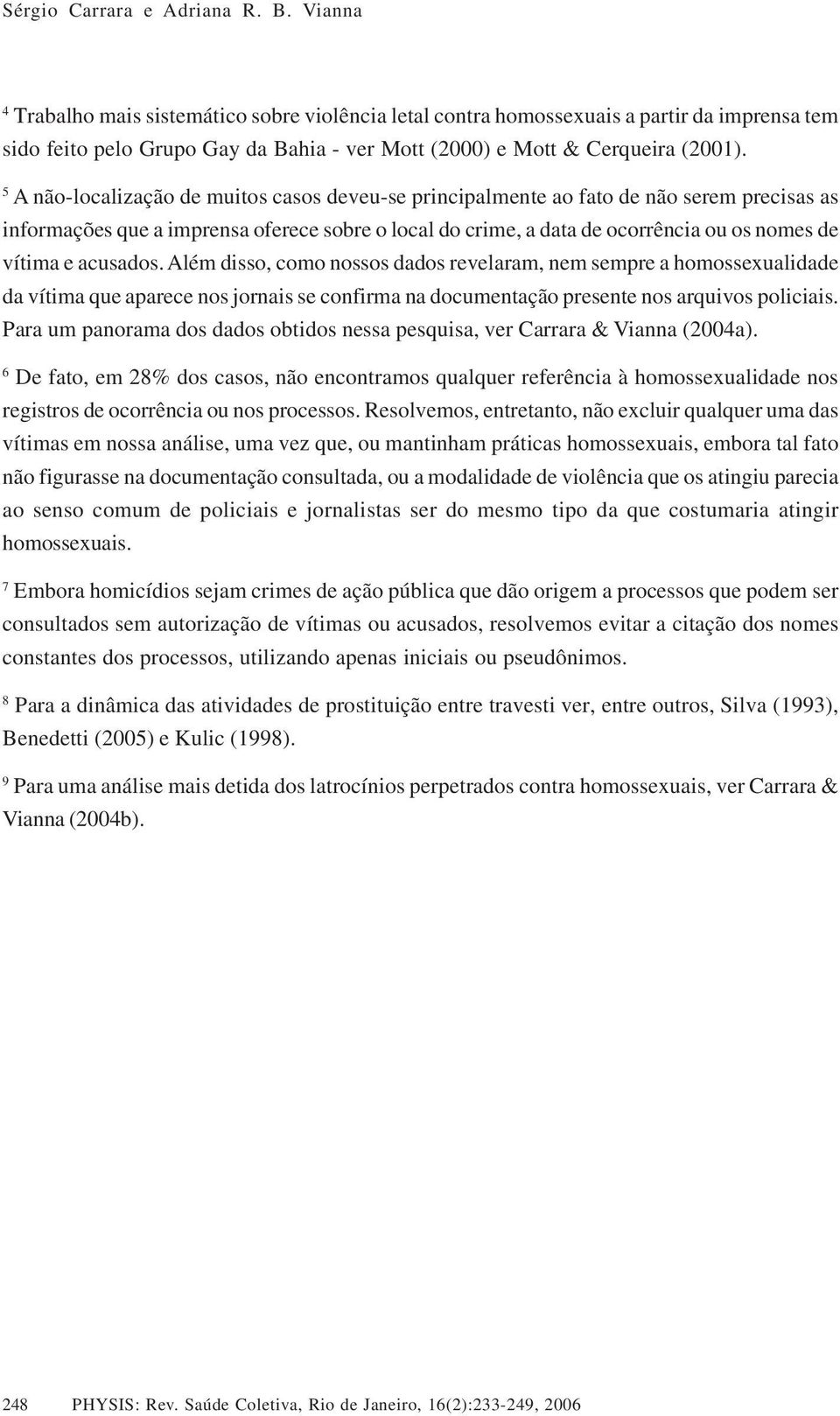 Sérgio Carrara e Adriana R. B. Vianna

$^4$ Trabalho mais sistemático sobre violência letal contra homossexuais a partir da imprensa tem sido feito pelo Grupo Gay da Bahia - ver Mott (2000) e Mott & Cerqueira (2001).

$^5$ A não-localização de muitos casos deveu-se principalmente ao fato de não serem precisas as informações que a imprensa oferece sobre o local do crime, a data de ocorrência ou os nomes de vítima e acusados. Além disso, como nossos dados revelaram, nem sempre a homossexualidade da vítima que aparece nos jornais se confirma na documentação presente nos arquivos policiais. Para um panorama dos dados obtidos nessa pesquisa, ver Carrara & Vianna (2004a).

$^6$ De fato, em 28% dos casos, não encontramos qualquer referência à homossexualidade nos registros de ocorrência ou nos processos. Resolvemos, entretanto, não excluir qualquer uma das vítimas em nossa análise, uma vez que, ou mantinham práticas homossexuais, embora tal fato não figurasse na documentação consultada, ou a modalidade de violência que os atingiu parecia ao senso comum de policiais e jornalistas ser do mesmo tipo da que costumaria atingir homossexuais.

$^7$ Embora homicídios sejam crimes de ação pública que dão origem a processos que podem ser consultados sem autorização de vítimas ou acusados, resolvemos evitar a citação dos nomes constantes dos processos, utilizando apenas iniciais ou pseudônimos.

$^8$ Para a dinâmica das atividades de prostituição entre travesti ver, entre outros, Silva (1993), Benedetti (2005) e Kulic (1998).

$^9$ Para uma análise mais detida dos latrocínios perpetrados contra homossexuais, ver Carrara & Vianna (2004b).

248 PHYSIS: Rev. Saúde Coletiva, Rio de Janeiro, 16(2):233-249, 2006